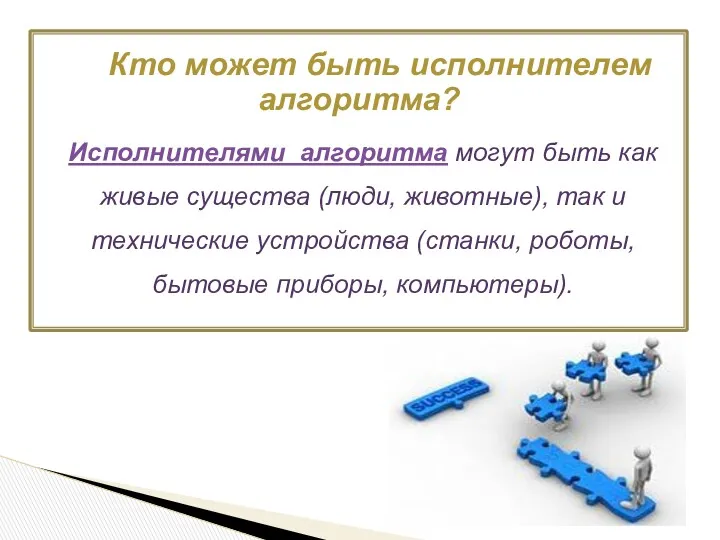 Кто может быть исполнителем алгоритма?

Исполнителями алгоритма могут быть как живые существа (люди, животные), так и технические устройства (станки, роботы, бытовые приборы, компьютеры).

SUCCESS